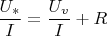 $\frac{U_*}{I} = \frac{U_v}{I} + R$